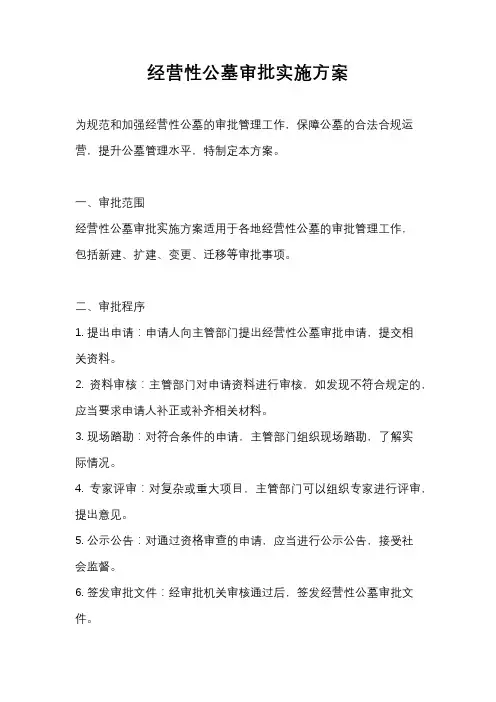 经营性公墓审批实施方案

为规范和加强经营性公墓的审批管理工作，保障公墓的合法合规运营，提升公墓管理水平，特制定本方案。

一、审批范围
经营性公墓审批实施方案适用于各地经营性公墓的审批管理工作，包括新建、扩建、变更、迁移等审批事项。

二、审批程序
1. 提出申请：申请人向主管部门提出经营性公墓审批申请，提交相关资料。
2. 资料审核：主管部门对申请资料进行审核，如发现不符合规定的，应当要求申请人补正或补齐相关材料。
3. 现场踏勘：对符合条件的申请，主管部门组织现场踏勘，了解实际情况。
4. 专家评审：对复杂或重大项目，主管部门可以组织专家进行评审，提出意见。
5. 公示公告：对通过资格审查的申请，应当进行公示公告，接受社会监督。
6. 签发审批文件：经审批机关审核通过后，签发经营性公墓审批文件。